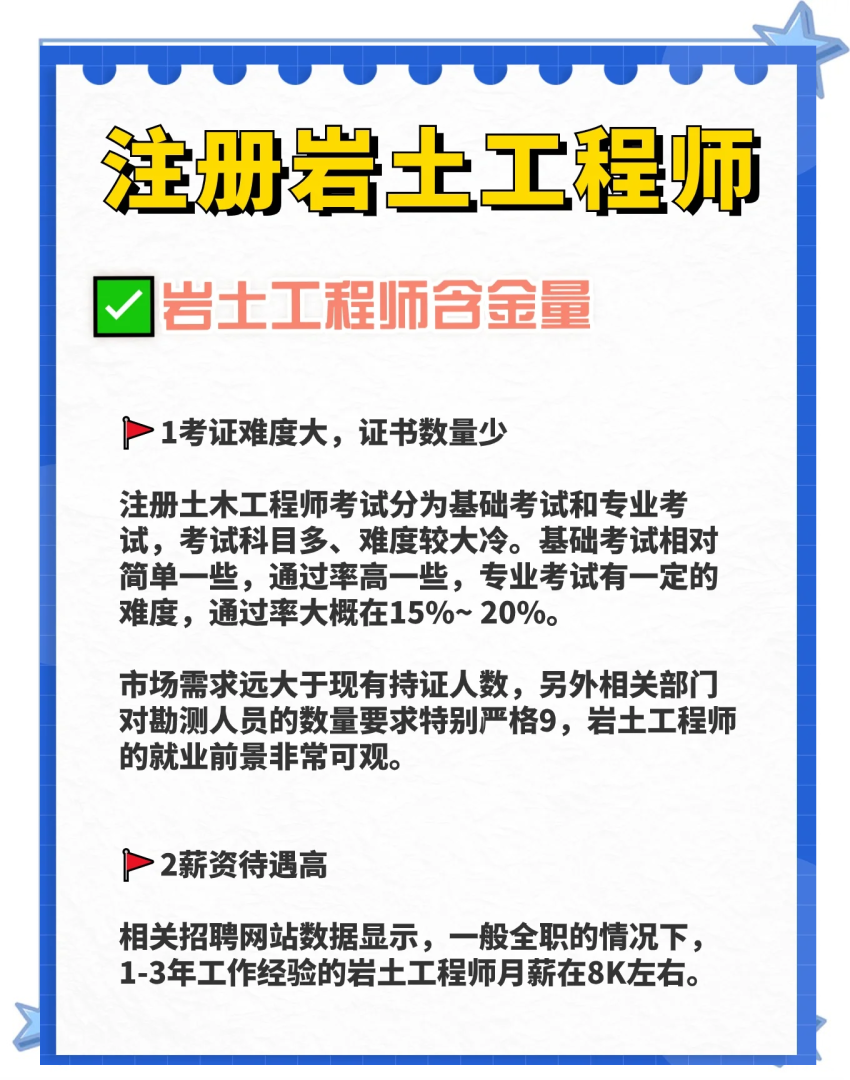 注册岩土工程师

岩土工程师含金量

1考证难度大，证书数量少

注册土木工程师考试分为基础考试和专业考试，考试科目多、难度较大冷。基础考试相对简单一些，通过率高一些，专业考试有一定的难度，通过率大概在15%~ 20%。

市场需求远大于现有持证人数，另外相关部门对勘测人员的数量要求特别严格9，岩土工程师的就业前景非常可观。

2薪资待遇高

相关招聘网站数据显示，一般全职的情况下，1-3年工作经验的岩土工程师月薪在8K左右。